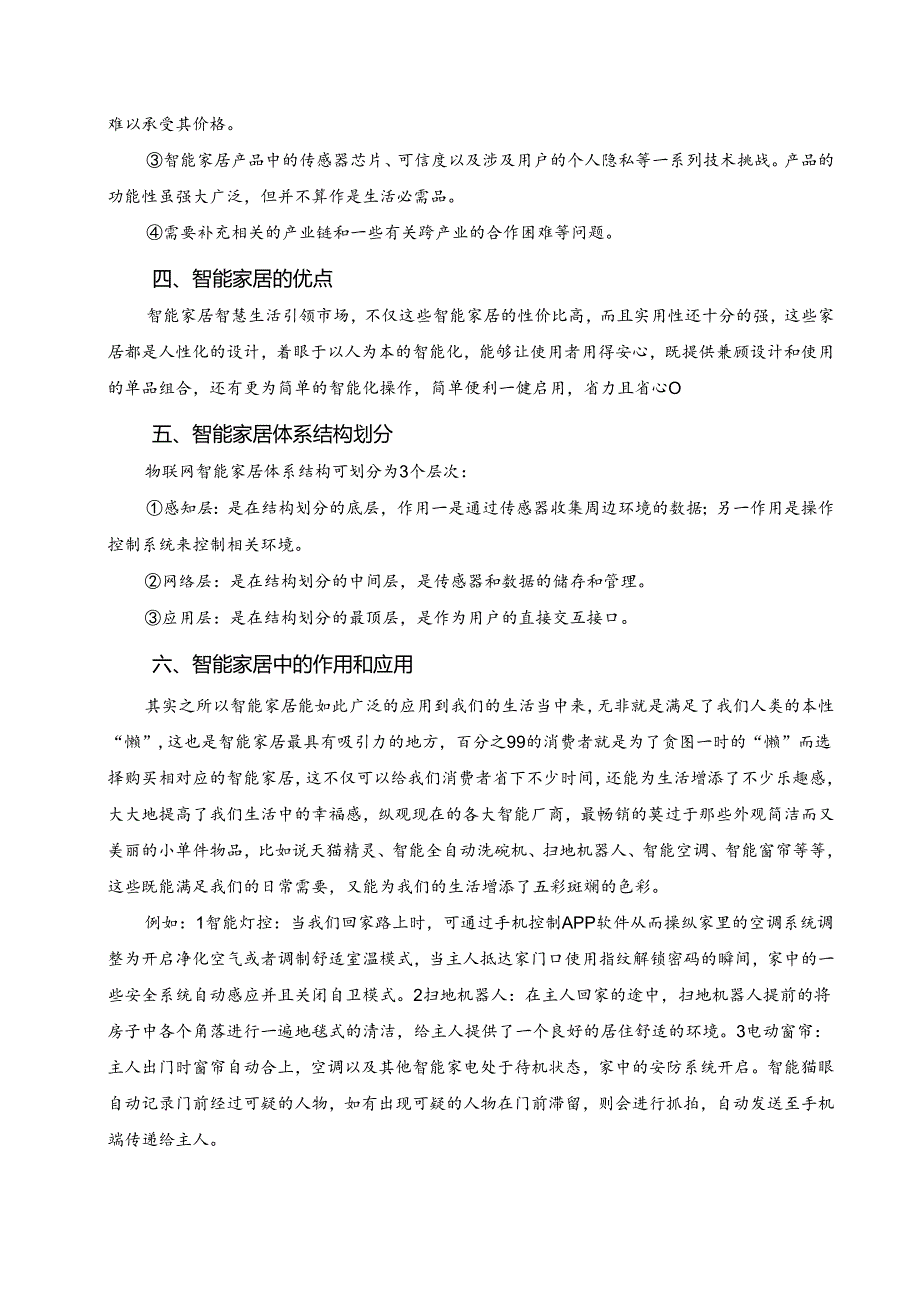 难以承受其价格。

③智能家居产品中的传感器芯片、可信度以及涉及用户的个人隐私等一系列技术挑战。产品的功能性虽强大广泛，但并不算作是生活必需品。

④需要补充相关的产业链和一些有关跨产业的合作困难等问题。

四、智能家居的优点

智能家居智慧生活引领市场，不仅这些智能家居的性价比高，而且实用性还十分的强，这些家居都是人性化的设计，着眼于以人为本的智能化，能够让使用者用得安心，既提供兼顾设计和使用的单品组合，还有更为简单的智能化操作，简单便利一键启用，省力且省心O

五、智能家居体系结构划分

物联网智能家居体系结构可划分为3个层次：

①感知层：是在结构划分的底层，作用一是通过传感器收集周边环境的数据；另一作用是操作控制系统来控制相关环境。

②网络层：是在结构划分的中间层，是传感器和数据的储存和管理。

③应用层：是在结构划分的最顶层，是作为用户的直接交互接口。

六、智能家居中的作用和应用

其实之所以智能家居能如此广泛的应用到我们的生活当中来，无非就是满足了我们人类的本性“懒”，这也是智能家居最具有吸引力的地方，百分之99的消费者就是为了贪图一时的“懒”而选择购买相对应的智能家居，这不仅可以给我们消费者省下不少时间，还能为生活增添了不少乐趣感，大大地提高了我们生活中的幸福感，纵观现在的各大智能厂商，最畅销的莫过于那些外观简洁而又美丽的小单件物品，比如说天猫精灵、智能全自动洗碗机、扫地机器人、智能空调、智能窗帘等等，这些既能满足我们的日常需要，又能为我们的生活增添了五彩斑斓的色彩。

例如：1智能灯控：当我们回家路上时，可通过手机控制APP软件从而操纵家里的空调系统调整为开启净化空气或者调制舒适室温模式，当主人抵达家门口使用指纹解锁密码的瞬间，家中的一些安全系统自动感应并且关闭自卫模式。2扫地机器人：在主人回家的途中，扫地机器人提前的将房子中各个角落进行一遍地毯式的清洁，给主人提供了一个良好的居住舒适的环境。3电动窗帘：主人出门时窗帘自动合上，空调以及其他智能家电处于待机状态，家中的安防系统开启。智能猫眼自动记录门前经过可疑的人物，如有出现可疑的人物在门前滞留，则会进行抓拍，自动发送至手机端传递给主人。